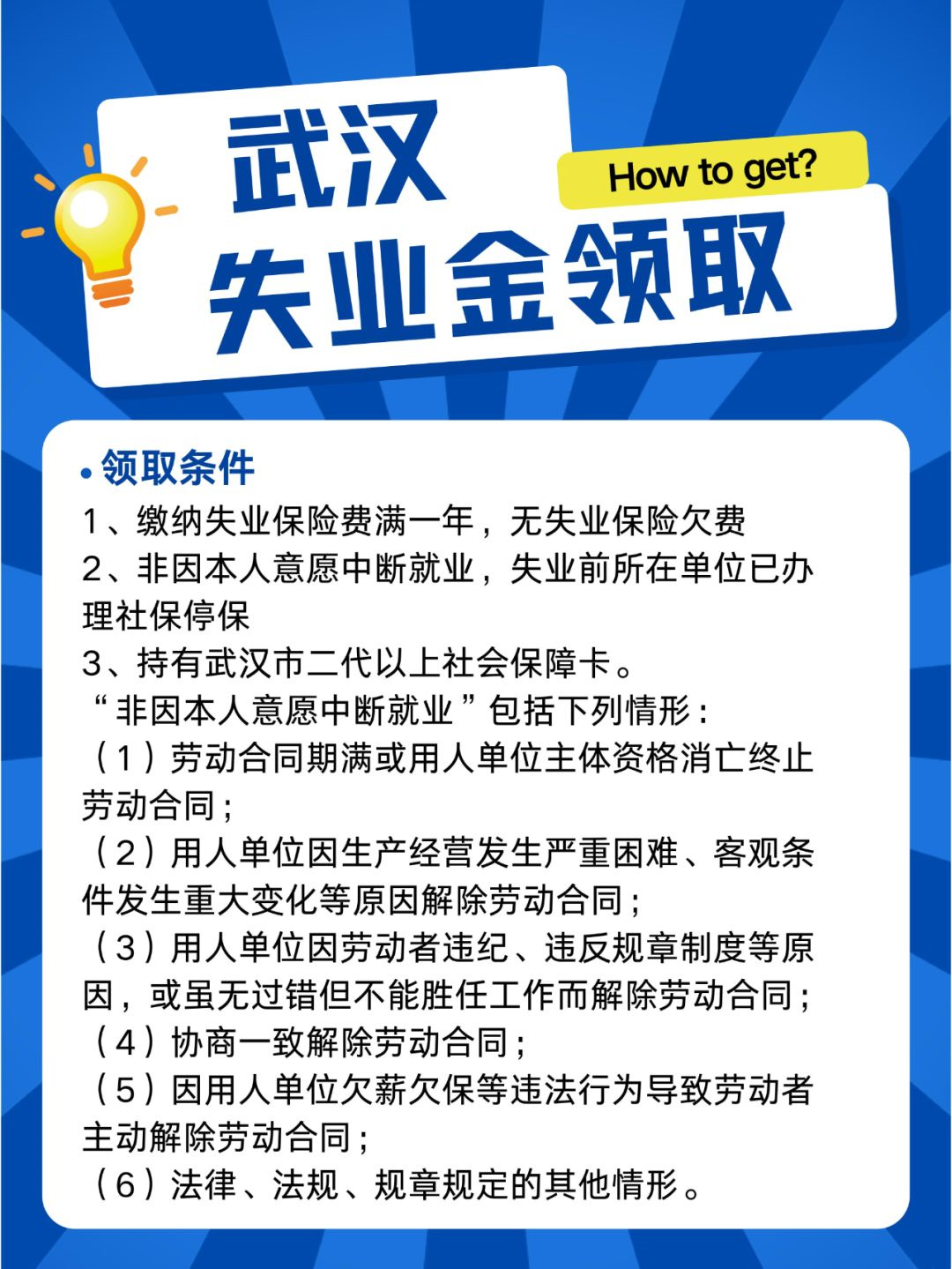 武汉
How to get?
失业金领取

• 领取条件
1、缴纳失业保险费满一年，无失业保险欠费
2、非因本人意愿中断就业，失业前所在单位已办理社保停保
3、持有武汉市二代以上社会保障卡。
“非因本人意愿中断就业”包括下列情形：
（1）劳动合同期满或用人单位主体资格消亡终止劳动合同；
（2）用人单位因生产经营发生严重困难、客观条件发生重大变化等原因解除劳动合同；
（3）用人单位因劳动者违纪、违反规章制度等原因，或虽无过错但不能胜任工作而解除劳动合同；
（4）协商一致解除劳动合同；
（5）因用人单位欠薪欠保等违法行为导致劳动者主动解除劳动合同；
（6）法律、法规、规章规定的其他情形。